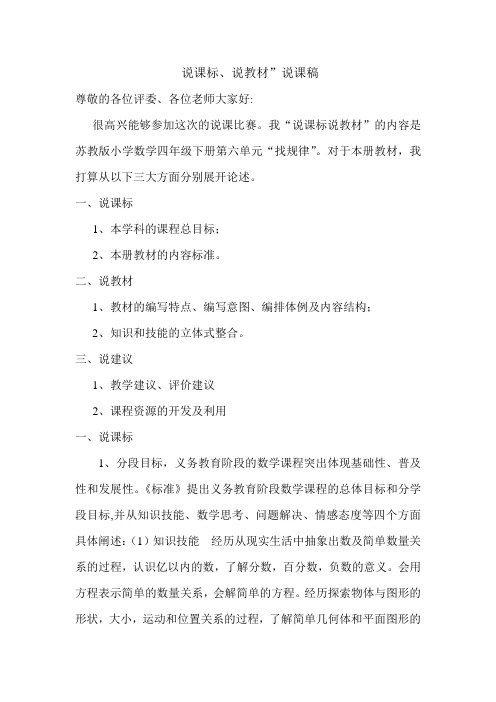 说课标、说教材”说课稿

尊敬的各位评委、各位老师大家好:

很高兴能够参加这次的说课比赛。我“说课标说教材”的内容是苏教版小学数学四年级下册第六单元“找规律”。对于本册教材，我打算从以下三大方面分别展开论述。

一、说课标

1、本学科的课程总目标;

2、本册教材的内容标准。

二、说教材

1、教材的编写特点、编写意图、编排体例及内容结构;

2、知识和技能的立体式整合。

三、说建议

1、教学建议、评价建议

2、课程资源的开发及利用

一、说课标

1、分段目标，义务教育阶段的数学课程突出体现基础性、普及性和发展性。《标准》提出义务教育阶段数学课程的总体目标和分学段目标,并从知识技能、数学思考、问题解决、情感态度等四个方面具体阐述:(1)知识技能 经历从现实生活中抽象出数及简单数量关系的过程，认识亿以内的数，了解分数，百分数，负数的意义。会用方程表示简单的数量关系，会解简单的方程。经历探索物体与图形的形状，大小，运动和位置关系的过程，了解简单几何体和平面图形的